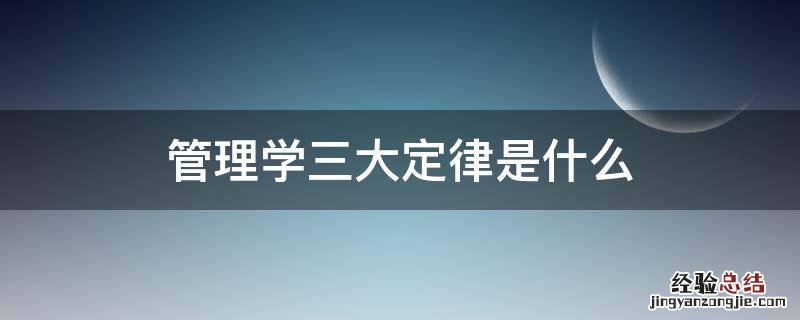 管理学三大定律是什么

经验总结
jingyanzongjie.com